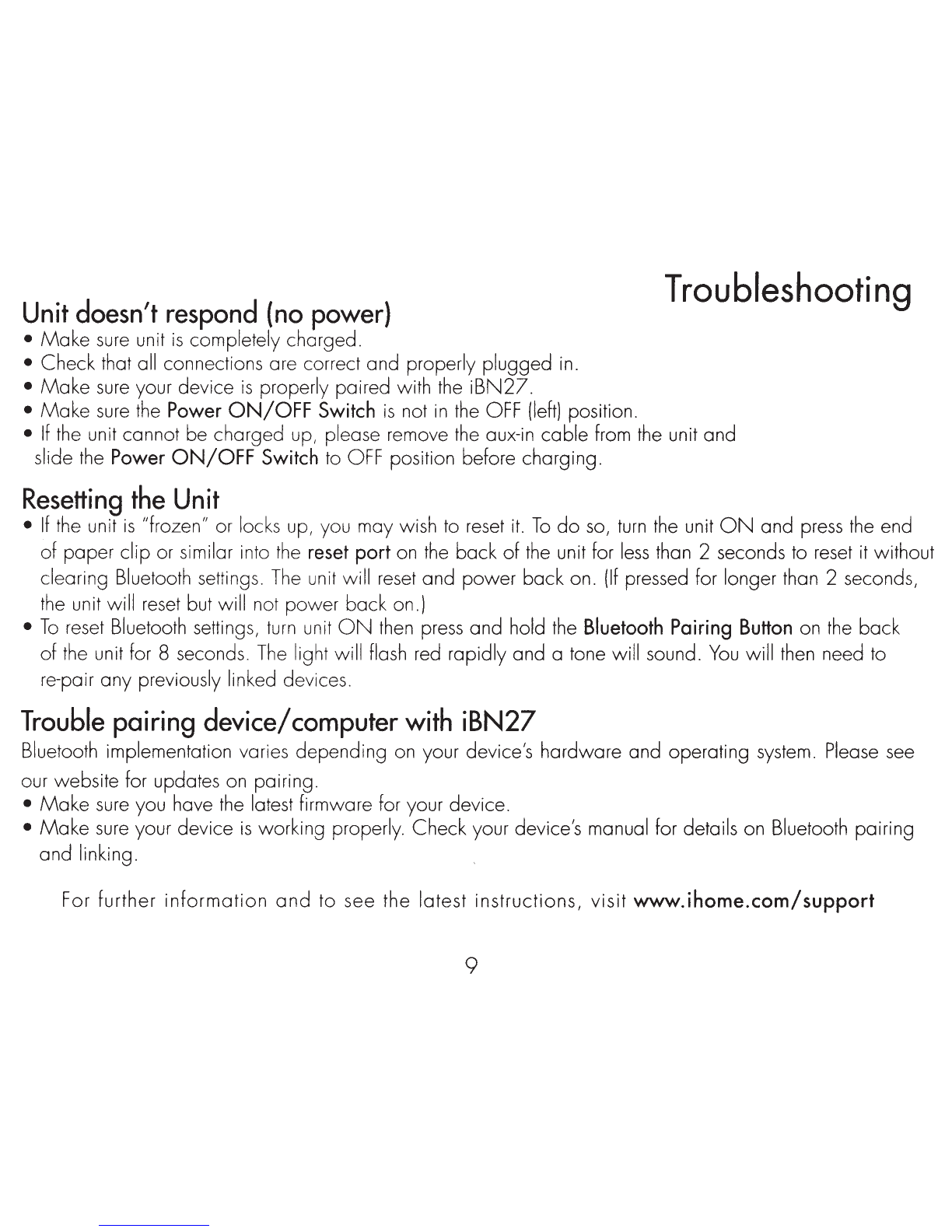 Troubleshooting

Unit doesn't respond (no power)
• Make sure unit is completely charged.
• Check that all connections are correct and properly plugged in.
• Make sure your device is properly paired with the iBN27.
• Make sure the Power ON/OFF Switch is not in the OFF (left) position.
• If the unit cannot be charged up, please remove the aux-in cable from the unit and slide the Power ON/OFF Switch to OFF position before charging.

Resetting the Unit
• If the unit is "frozen" or locks up, you may wish to reset it. To do so, turn the unit ON and press the end of paper clip or similar into the reset port on the back of the unit for less than 2 seconds to reset it without clearing Bluetooth settings. The unit will reset and power back on. (If pressed for longer than 2 seconds, the unit will reset but will not power back on.)
• To reset Bluetooth settings, turn unit ON then press and hold the Bluetooth Pairing Button on the back of the unit for 8 seconds. The light will flash red rapidly and a tone will sound. You will then need to re-pair any previously linked devices.

Trouble pairing device/computer with iBN27
Bluetooth implementation varies depending on your device's hardware and operating system. Please see our website for updates on pairing.
• Make sure you have the latest firmware for your device.
• Make sure your device is working properly. Check your device's manual for details on Bluetooth pairing and linking.

For further information and to see the latest instructions, visit www.ihome.com/support

9